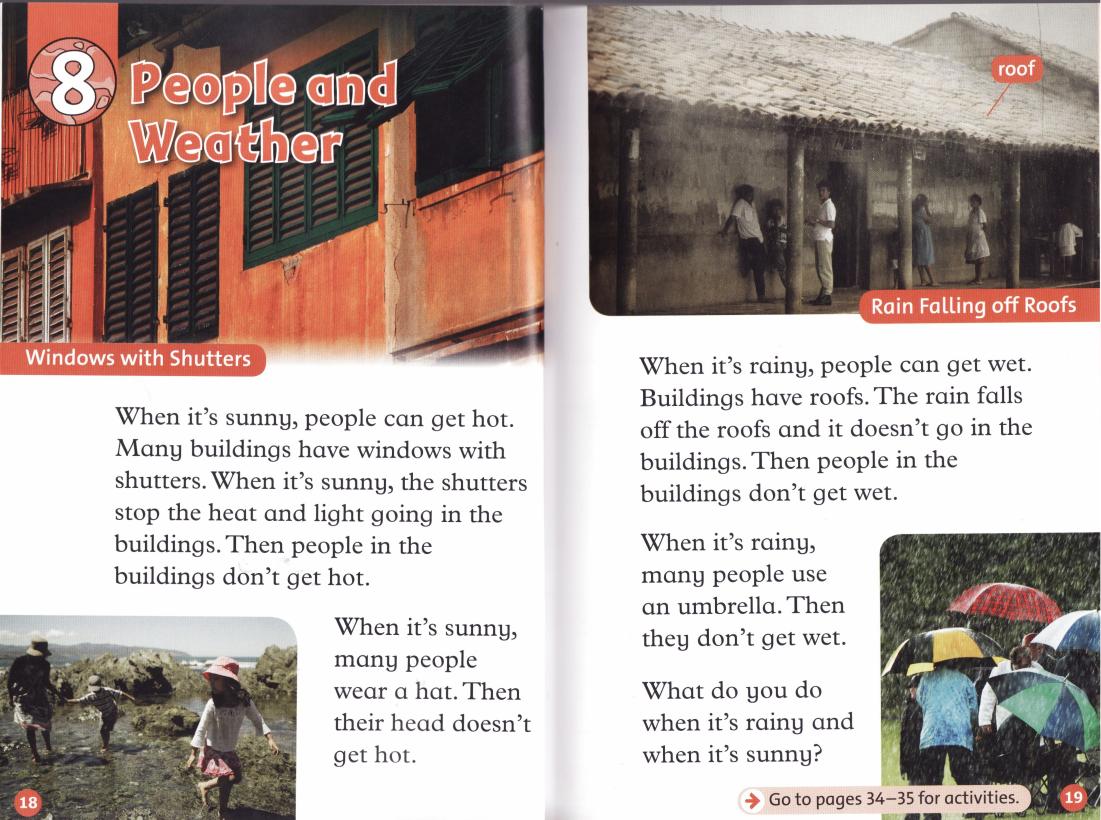 8 People and Weather

Windows with Shutters

When it's sunny, people can get hot. Many buildings have windows with shutters. When it's sunny, the shutters stop the heat and light going in the buildings. Then people in the buildings don't get hot.

When it's sunny, many people wear a hat. Then their head doesn't get hot.

18

roof

Rain Falling off Roofs

When it's rainy, people can get wet. Buildings have roofs. The rain falls off the roofs and it doesn't go in the buildings. Then people in the buildings don't get wet.

When it's rainy, many people use an umbrella. Then they don't get wet.

What do you do when it's rainy and when it's sunny?

Go to pages 34–35 for activities.

19